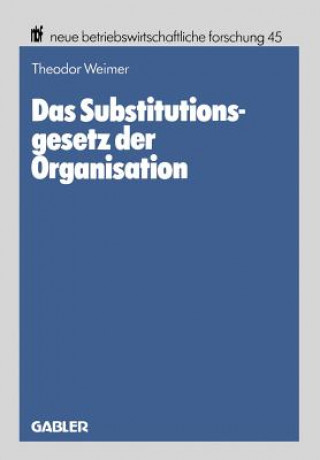 nbf neue betriebswirtschaftliche forschung 45

Theodor Weimer

Das Substitutionsgesetz der Organisation

GABLER